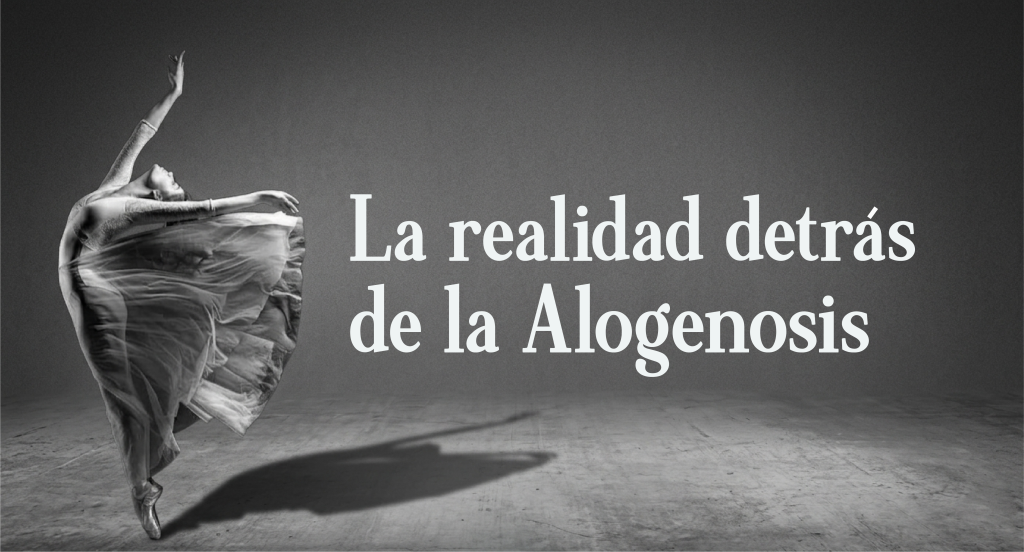 La realidad detrás de la Alogenosis